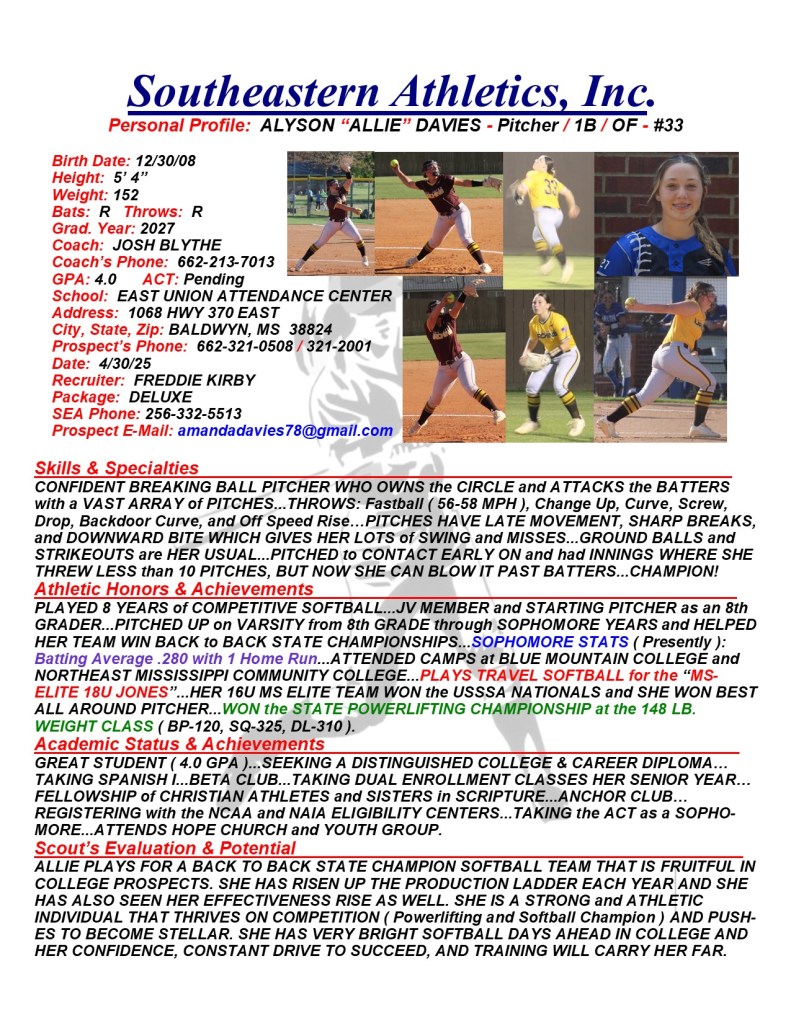 Southeastern Athletics, Inc.
Personal Profile: ALYSON "ALLIE" DAVIES - Pitcher / 1B / OF - #33

Birth Date: 12/30/08
Height: 5' 4"
Weight: 152
Bats: R Throws: R
Grad. Year: 2027
Coach: JOSH BLYTHE
Coach's Phone: 662-213-7013
GPA: 4.0 ACT: Pending
School: EAST UNION ATTENDANCE CENTER
Address: 1068 HWY 370 EAST
City, State, Zip: BALDWYN, MS 38824
Prospect's Phone: 662-321-0508 / 321-2001
Date: 4/30/25
Recruiter: FREDDIE KIRBY
Package: DELUXE
SEA Phone: 256-332-5513
Prospect E-Mail: amandadavies78@gmail.com

Skills & Specialties

CONFIDENT BREAKING BALL PITCHER WHO OWNS the CIRCLE and ATTACKS the BATTERS with a VAST ARRAY of PITCHES...THROWS: Fastball ( 56-58 MPH ), Change Up, Curve, Screw, Drop, Backdoor Curve, and Off Speed Rise…PITCHES HAVE LATE MOVEMENT, SHARP BREAKS, and DOWNWARD BITE WHICH GIVES HER LOTS of SWING and MISSES...GROUND BALLS and STRIKEOUTS are HER USUAL...PITCHED to CONTACT EARLY ON and had INNINGS WHERE SHE THREW LESS than 10 PITCHES, BUT NOW SHE CAN BLOW IT PAST BATTERS...CHAMPION!

Athletic Honors & Achievements

PLAYED 8 YEARS of COMPETITIVE SOFTBALL...JV MEMBER and STARTING PITCHER as an 8th GRADER...PITCHED UP on VARSITY from 8th GRADE through SOPHOMORE YEARS and HELPED HER TEAM WIN BACK to BACK STATE CHAMPIONSHIPS...SOPHOMORE STATS ( Presently ): Batting Average .280 with 1 Home Run...ATTENDED CAMPS at BLUE MOUNTAIN COLLEGE and NORTHEAST MISSISSIPPI COMMUNITY COLLEGE...PLAYS TRAVEL SOFTBALL for the "MS-ELITE 18U JONES"...HER 16U MS ELITE TEAM WON the USSSA NATIONALS and SHE WON BEST ALL AROUND PITCHER...WON the STATE POWERLIFTING CHAMPIONSHIP at the 148 LB. WEIGHT CLASS ( BP-120, SQ-325, DL-310 ).

Academic Status & Achievements

GREAT STUDENT ( 4.0 GPA )...SEEKING A DISTINGUISHED COLLEGE & CAREER DIPLOMA… TAKING SPANISH I...BETA CLUB...TAKING DUAL ENROLLMENT CLASSES HER SENIOR YEAR… FELLOWSHIP of CHRISTIAN ATHLETES and SISTERS in SCRIPTURE...ANCHOR CLUB… REGISTERING with the NCAA and NAIA ELIGIBILITY CENTERS...TAKING the ACT as a SOPHOMORE...ATTENDS HOPE CHURCH and YOUTH GROUP.

Scout's Evaluation & Potential

ALLIE PLAYS FOR A BACK TO BACK STATE CHAMPION SOFTBALL TEAM THAT IS FRUITFUL IN COLLEGE PROSPECTS. SHE HAS RISEN UP THE PRODUCTION LADDER EACH YEAR AND SHE HAS ALSO SEEN HER EFFECTIVENESS RISE AS WELL. SHE IS A STRONG and ATHLETIC INDIVIDUAL THAT THRIVES ON COMPETITION ( Powerlifting and Softball Champion ) AND PUSHES TO BECOME STELLAR. SHE HAS VERY BRIGHT SOFTBALL DAYS AHEAD IN COLLEGE AND HER CONFIDENCE, CONSTANT DRIVE TO SUCCEED, AND TRAINING WILL CARRY HER FAR.